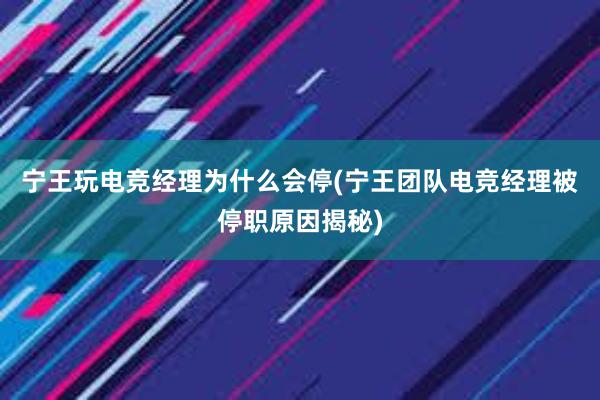 宁王玩电竞经理为什么会停(宁王团队电竞经理被停职原因揭秘)